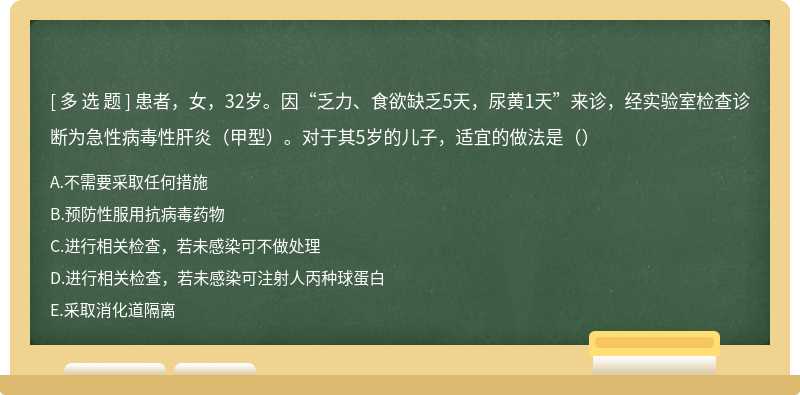 [ 多 选 题 ] 患者，女，32岁。因“乏力、食欲缺乏5天，尿黄1天”来诊，经实验室检查诊断为急性病毒性肝炎（甲型）。对于其5岁的儿子，适宜的做法是（）

A.不需要采取任何措施

B.预防性服用抗病毒药物

C.进行相关检查，若未感染可不做处理

D.进行相关检查，若未感染可注射人丙种球蛋白

E.采取消化道隔离